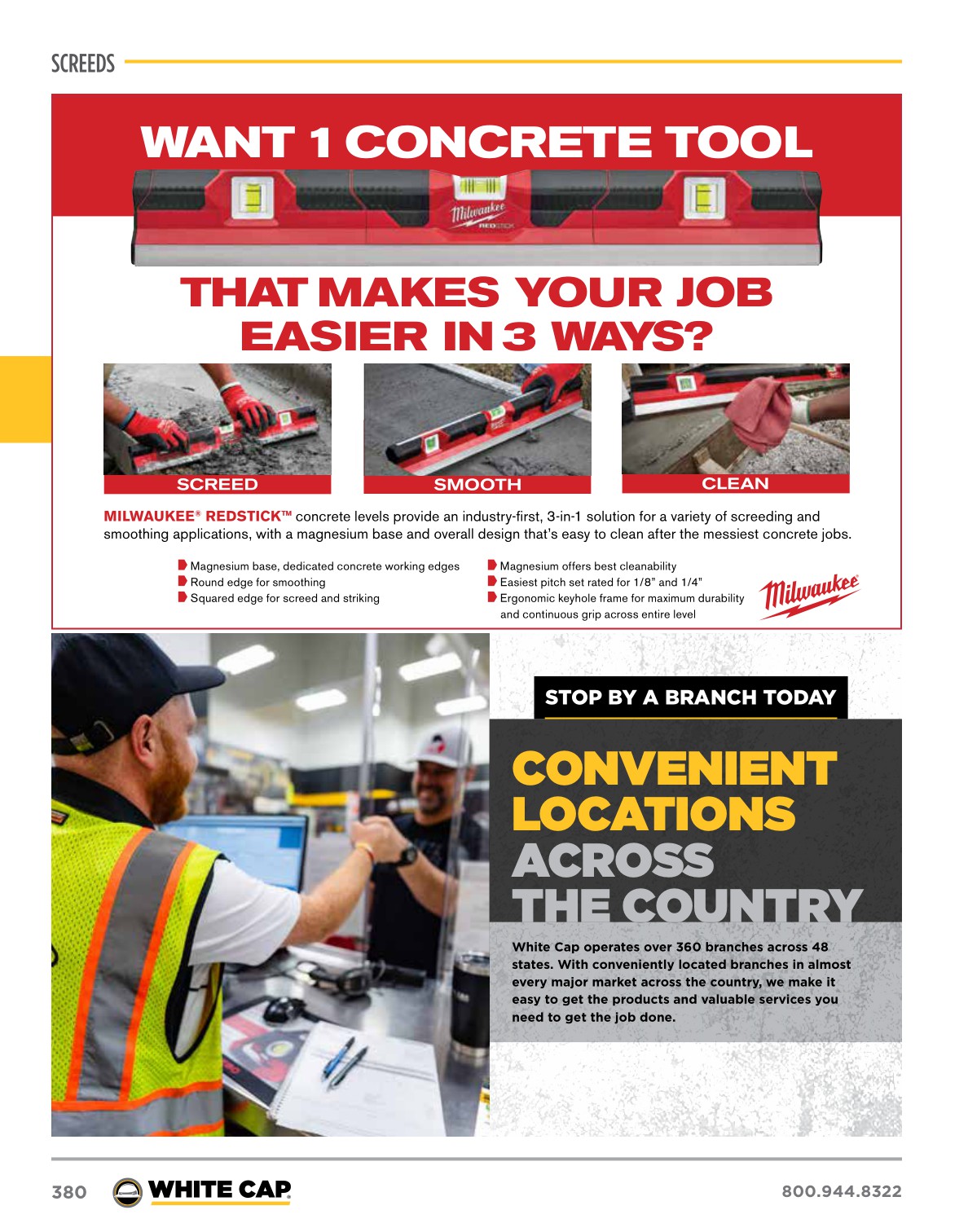 SCREEDS

WANT 1 CONCRETE TOOL

Milwaukee REDSTICK

THAT MAKES YOUR JOB EASIER IN 3 WAYS?

SCREED

SMOOTH

CLEAN

MILWAUKEE® REDSTICK™ concrete levels provide an industry-first, 3-in-1 solution for a variety of screeding and smoothing applications, with a magnesium base and overall design that's easy to clean after the messiest concrete jobs.

Magnesium base, dedicated concrete working edges
Round edge for smoothing
Squared edge for screed and striking

Magnesium offers best cleanability
Easiest pitch set rated for 1/8" and 1/4"
Ergonomic keyhole frame for maximum durability and continuous grip across entire level

Milwaukee

STOP BY A BRANCH TODAY

CONVENIENT LOCATIONS ACROSS THE COUNTRY

White Cap operates over 360 branches across 48 states. With conveniently located branches in almost every major market across the country, we make it easy to get the products and valuable services you need to get the job done.

380 WHITE CAP 800.944.8322